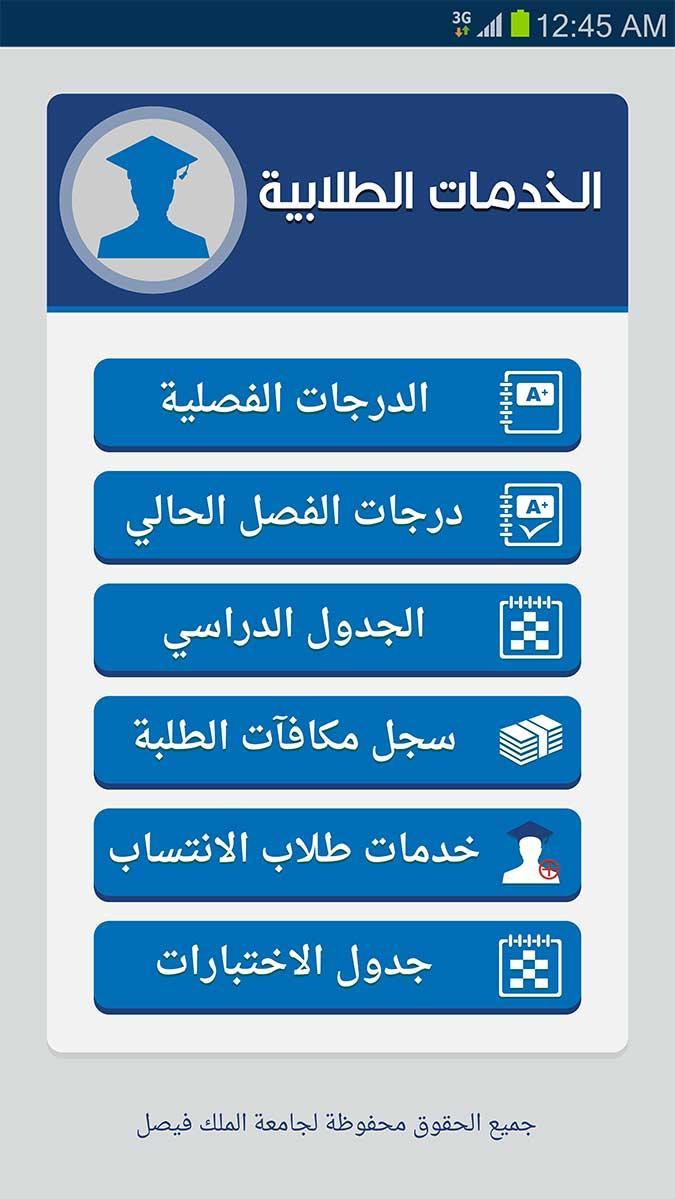 3G 12:45 AM

الخدمات الطلابية

A+ الدرجات الفصلية

A+ درجات الفصل الحالي

الجدول الدراسي

سجل مكافآت الطلبة

خدمات طلاب الانتساب

جدول الاختبارات

جميع الحقوق محفوظة لجامعة الملك فيصل